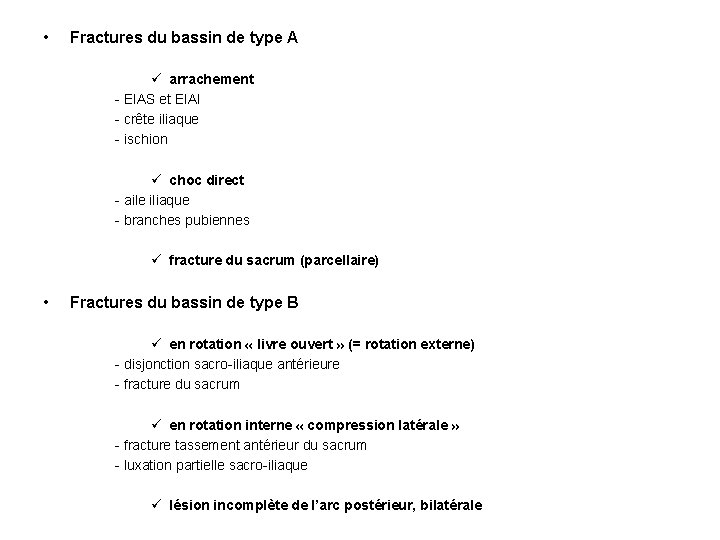 • Fractures du bassin de type A

✓ arrachement
- EIAS et EIAI
- crête iliaque
- ischion

✓ choc direct
- aile iliaque
- branches pubiennes

✓ fracture du sacrum (parcellaire)

• Fractures du bassin de type B

✓ en rotation « livre ouvert » (= rotation externe)
- disjonction sacro-iliaque antérieure
- fracture du sacrum

✓ en rotation interne « compression latérale »
- fracture tassement antérieur du sacrum
- luxation partielle sacro-iliaque

✓ lésion incomplète de l'arc postérieur, bilatérale